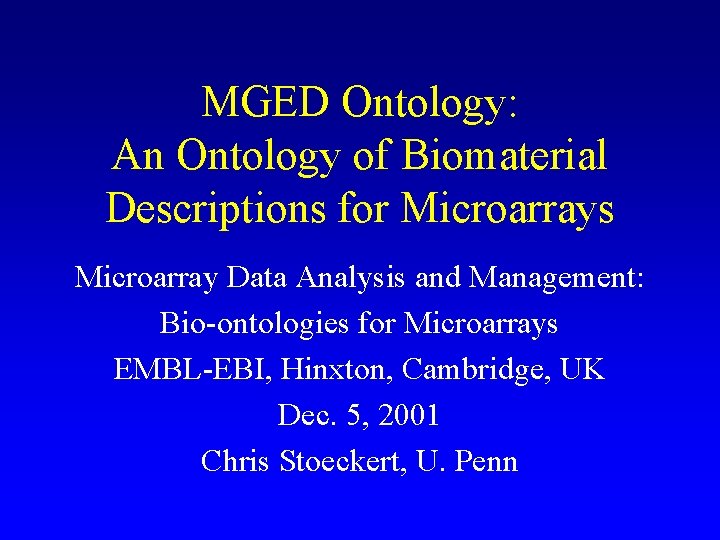 MGED Ontology:
An Ontology of Biomaterial Descriptions for Microarrays

Microarray Data Analysis and Management:
Bio-ontologies for Microarrays
EMBL-EBI, Hinxton, Cambridge, UK
Dec. 5, 2001
Chris Stoeckert, U. Penn